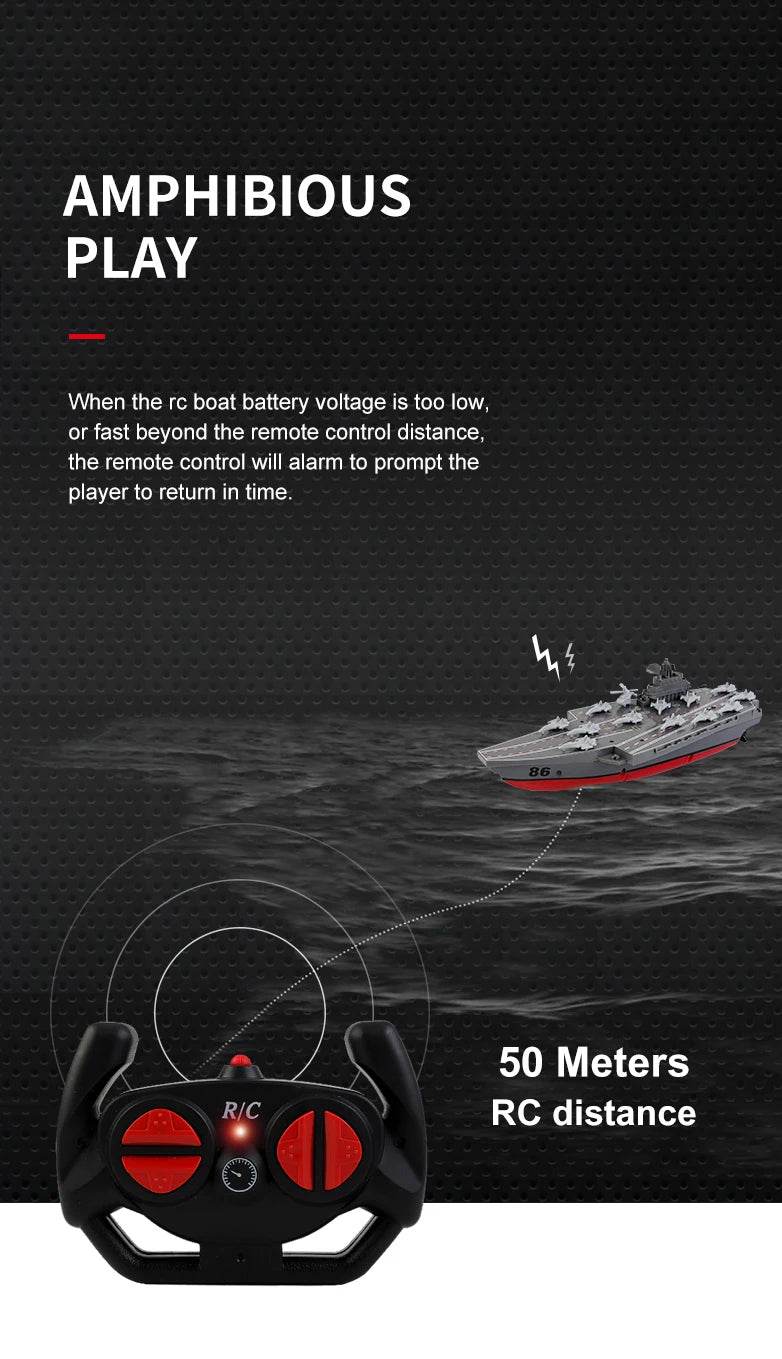 AMPHIBIOUS PLAY

When the rc boat battery voltage is too low, or fast beyond the remote control distance, the remote control will alarm to prompt the player to return in time.

86

R/C

50 Meters
RC distance